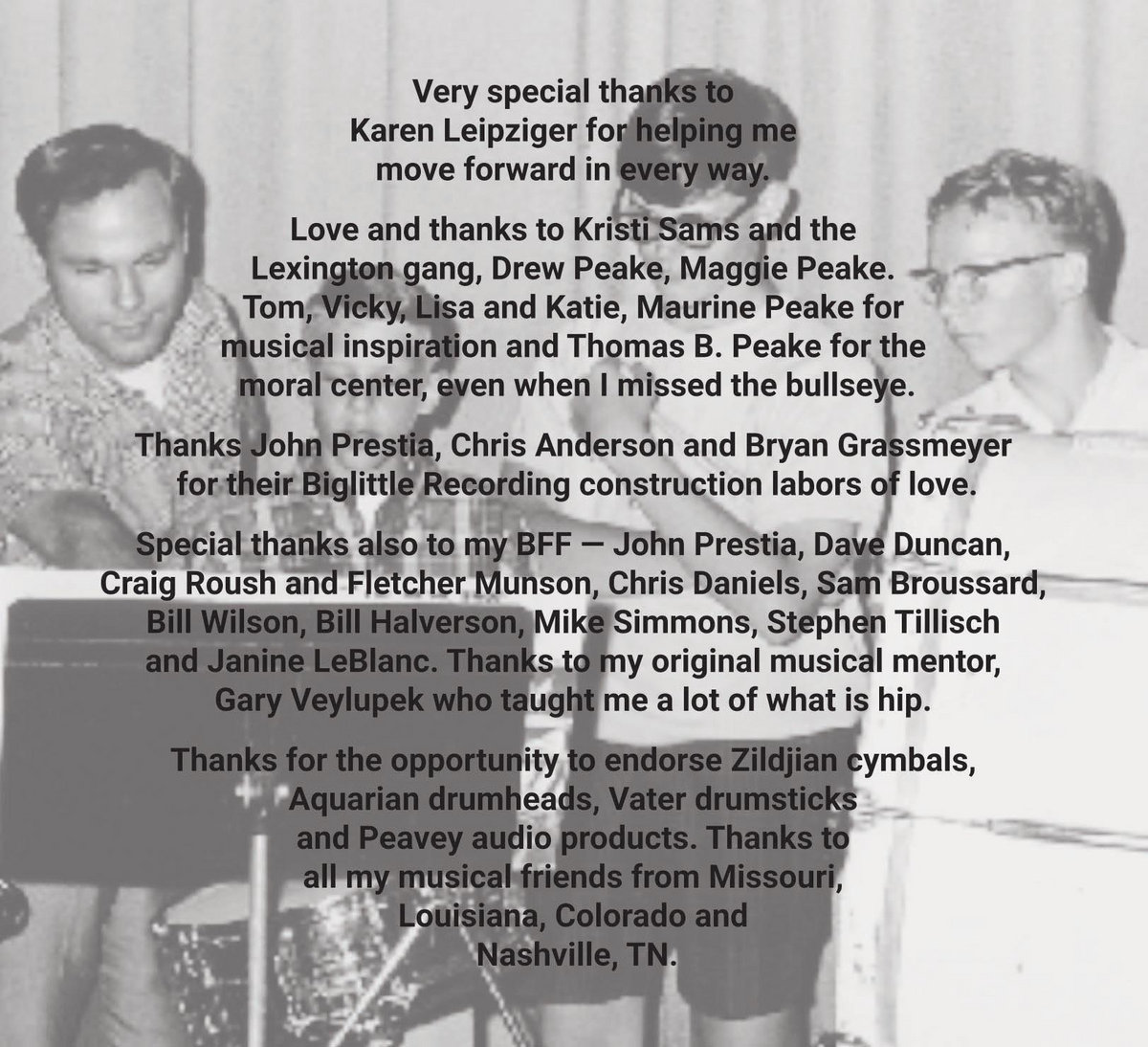 Very special thanks to Karen Leipziger for helping me move forward in every way.

Love and thanks to Kristi Sams and the Lexington gang, Drew Peake, Maggie Peake. Tom, Vicky, Lisa and Katie, Maurine Peake for musical inspiration and Thomas B. Peake for the moral center, even when I missed the bullseye.

Thanks John Prestia, Chris Anderson and Bryan Grassmeyer for their Biglittle Recording construction labors of love.

Special thanks also to my BFF — John Prestia, Dave Duncan, Craig Roush and Fletcher Munson, Chris Daniels, Sam Broussard, Bill Wilson, Bill Halverson, Mike Simmons, Stephen Tillisch and Janine LeBlanc. Thanks to my original musical mentor, Gary Veylupek who taught me a lot of what is hip.

Thanks for the opportunity to endorse Zildjian cymbals, Aquarian drumheads, Vater drumsticks and Peavey audio products. Thanks to all my musical friends from Missouri, Louisiana, Colorado and Nashville, TN.